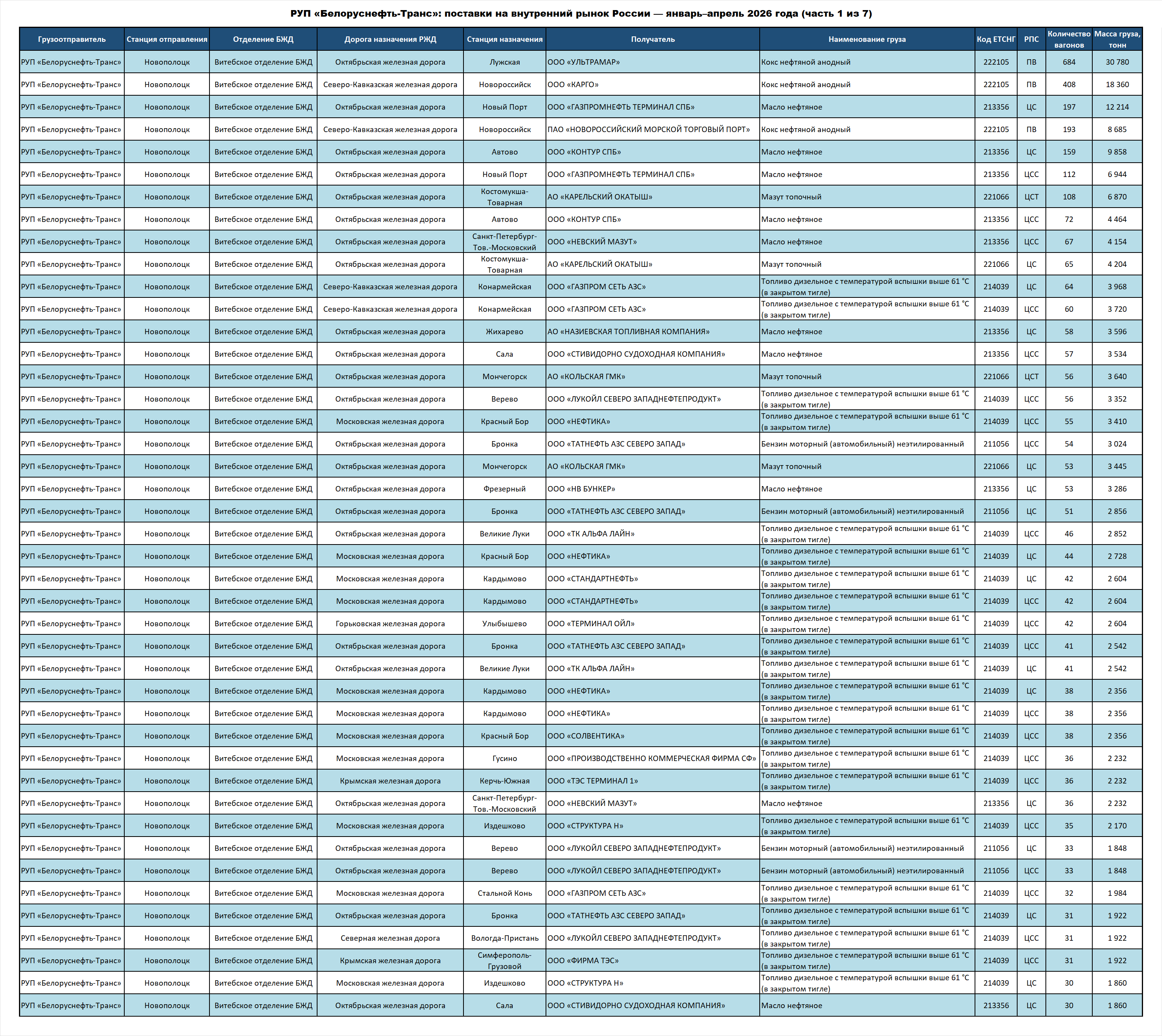 РУП «Белоруснефть-Транс»: поставки на внутренний рынок России — январь–апрель 2026 года (часть 1 из 7)

| Грузоотправитель | Станция отправления | Отделение БЖД | Дорога назначения РЖД | Станция назначения | Получатель | Наименование груза | Код ЕТСНГ | РПС | Количество вагонов | Масса груза, тонн |
|---|---|---|---|---|---|---|---|---|---|---|
| РУП «Белоруснефть-Транс» | Новополоцк | Витебское отделение БЖД | Октябрьская железная дорога | Лужская | ООО «УЛЬТРАМАР» | Кокс нефтяной анодный | 222105 | ПВ | 684 | 30 780 |
| РУП «Белоруснефть-Транс» | Новополоцк | Витебское отделение БЖД | Северо-Кавказская железная дорога | Новороссийск | ООО «КАРГО» | Кокс нефтяной анодный | 222105 | ПВ | 408 | 18 360 |
| РУП «Белоруснефть-Транс» | Новополоцк | Витебское отделение БЖД | Октябрьская железная дорога | Новый Порт | ООО «ГАЗПРОМНЕФТЬ ТЕРМИНАЛ СПБ» | Масло нефтяное | 213356 | ЦС | 197 | 12 214 |
| РУП «Белоруснефть-Транс» | Новополоцк | Витебское отделение БЖД | Северо-Кавказская железная дорога | Новороссийск | ПАО «НОВОРОССИЙСКИЙ МОРСКОЙ ТОРГОВЫЙ ПОРТ» | Кокс нефтяной анодный | 222105 | ПВ | 193 | 8 685 |
| РУП «Белоруснефть-Транс» | Новополоцк | Витебское отделение БЖД | Октябрьская железная дорога | Автово | ООО «КОНТУР СПБ» | Масло нефтяное | 213356 | ЦС | 159 | 9 858 |
| РУП «Белоруснефть-Транс» | Новополоцк | Витебское отделение БЖД | Октябрьская железная дорога | Новый Порт | ООО «ГАЗПРОМНЕФТЬ ТЕРМИНАЛ СПБ» | Масло нефтяное | 213356 | ЦСС | 112 | 6 944 |
| РУП «Белоруснефть-Транс» | Новополоцк | Витебское отделение БЖД | Октябрьская железная дорога | Костомукша-Товарная | АО «КАРЕЛЬСКИЙ ОКАТЫШ» | Мазут топочный | 221066 | ЦСТ | 108 | 6 870 |
| РУП «Белоруснефть-Транс» | Новополоцк | Витебское отделение БЖД | Октябрьская железная дорога | Автово | ООО «КОНТУР СПБ» | Масло нефтяное | 213356 | ЦСС | 72 | 4 464 |
| РУП «Белоруснефть-Транс» | Новополоцк | Витебское отделение БЖД | Октябрьская железная дорога | Санкт-Петербург-Тов.-Московский | ООО «НЕВСКИЙ МАЗУТ» | Масло нефтяное | 213356 | ЦСС | 67 | 4 154 |
| РУП «Белоруснефть-Транс» | Новополоцк | Витебское отделение БЖД | Октябрьская железная дорога | Костомукша-Товарная | АО «КАРЕЛЬСКИЙ ОКАТЫШ» | Мазут топочный | 221066 | ЦС | 65 | 4 204 |
| РУП «Белоруснефть-Транс» | Новополоцк | Витебское отделение БЖД | Северо-Кавказская железная дорога | Конармейская | ООО «ГАЗПРОМ СЕТЬ АЗС» | Топливо дизельное с температурой вспышки выше 61 °C (в закрытом тигле) | 214039 | ЦС | 64 | 3 968 |
| РУП «Белоруснефть-Транс» | Новополоцк | Витебское отделение БЖД | Северо-Кавказская железная дорога | Конармейская | ООО «ГАЗПРОМ СЕТЬ АЗС» | Топливо дизельное с температурой вспышки выше 61 °C (в закрытом тигле) | 214039 | ЦСС | 60 | 3 720 |
| РУП «Белоруснефть-Транс» | Новополоцк | Витебское отделение БЖД | Октябрьская железная дорога | Жихарево | АО «НАЗИЕВСКАЯ ТОПЛИВНАЯ КОМПАНИЯ» | Масло нефтяное | 213356 | ЦС | 58 | 3 596 |
| РУП «Белоруснефть-Транс» | Новополоцк | Витебское отделение БЖД | Октябрьская железная дорога | Сала | ООО «СТИВИДОРНО СУДОХОДНАЯ КОМПАНИЯ» | Масло нефтяное | 213356 | ЦСС | 57 | 3 534 |
| РУП «Белоруснефть-Транс» | Новополоцк | Витебское отделение БЖД | Октябрьская железная дорога | Мончегорск | АО «КОЛЬСКАЯ ГМК» | Мазут топочный | 221066 | ЦСТ | 56 | 3 640 |
| РУП «Белоруснефть-Транс» | Новополоцк | Витебское отделение БЖД | Октябрьская железная дорога | Верево | ООО «ЛУКОЙЛ СЕВЕРО ЗАПАДНЕФТЕПРОДУКТ» | Топливо дизельное с температурой вспышки выше 61 °C (в закрытом тигле) | 214039 | ЦСС | 56 | 3 352 |
| РУП «Белоруснефть-Транс» | Новополоцк | Витебское отделение БЖД | Московская железная дорога | Красный Бор | ООО «НЕФТИКА» | Топливо дизельное с температурой вспышки выше 61 °C (в закрытом тигле) | 214039 | ЦСС | 55 | 3 410 |
| РУП «Белоруснефть-Транс» | Новополоцк | Витебское отделение БЖД | Октябрьская железная дорога | Бронка | ООО «ТАТНЕФТЬ АЗС СЕВЕРО ЗАПАД» | Бензин моторный (автомобильный) неэтилированный | 211056 | ЦСС | 54 | 3 024 |
| РУП «Белоруснефть-Транс» | Новополоцк | Витебское отделение БЖД | Октябрьская железная дорога | Мончегорск | АО «КОЛЬСКАЯ ГМК» | Мазут топочный | 221066 | ЦС | 53 | 3 445 |
| РУП «Белоруснефть-Транс» | Новополоцк | Витебское отделение БЖД | Октябрьская железная дорога | Фрезерный | ООО «НВ БУНКЕР» | Масло нефтяное | 213356 | ЦС | 53 | 3 286 |
| РУП «Белоруснефть-Транс» | Новополоцк | Витебское отделение БЖД | Октябрьская железная дорога | Бронка | ООО «ТАТНЕФТЬ АЗС СЕВЕРО ЗАПАД» | Бензин моторный (автомобильный) неэтилированный | 211056 | ЦС | 51 | 2 856 |
| РУП «Белоруснефть-Транс» | Новополоцк | Витебское отделение БЖД | Октябрьская железная дорога | Великие Луки | ООО «ТК АЛЬФА ЛАЙН» | Топливо дизельное с температурой вспышки выше 61 °C (в закрытом тигле) | 214039 | ЦСС | 46 | 2 852 |
| РУП «Белоруснефть-Транс» | Новополоцк | Витебское отделение БЖД | Московская железная дорога | Красный Бор | ООО «НЕФТИКА» | Топливо дизельное с температурой вспышки выше 61 °C (в закрытом тигле) | 214039 | ЦС | 44 | 2 728 |
| РУП «Белоруснефть-Транс» | Новополоцк | Витебское отделение БЖД | Московская железная дорога | Кардымово | ООО «СТАНДАРТНЕФТЬ» | Топливо дизельное с температурой вспышки выше 61 °C (в закрытом тигле) | 214039 | ЦС | 42 | 2 604 |
| РУП «Белоруснефть-Транс» | Новополоцк | Витебское отделение БЖД | Московская железная дорога | Кардымово | ООО «СТАНДАРТНЕФТЬ» | Топливо дизельное с температурой вспышки выше 61 °C (в закрытом тигле) | 214039 | ЦСС | 42 | 2 604 |
| РУП «Белоруснефть-Транс» | Новополоцк | Витебское отделение БЖД | Горьковская железная дорога | Улыбышево | ООО «ТЕРМИНАЛ ОЙЛ» | Топливо дизельное с температурой вспышки выше 61 °C (в закрытом тигле) | 214039 | ЦСС | 42 | 2 604 |
| РУП «Белоруснефть-Транс» | Новополоцк | Витебское отделение БЖД | Октябрьская железная дорога | Бронка | ООО «ТАТНЕФТЬ АЗС СЕВЕРО ЗАПАД» | Топливо дизельное с температурой вспышки выше 61 °C (в закрытом тигле) | 214039 | ЦСС | 41 | 2 542 |
| РУП «Белоруснефть-Транс» | Новополоцк | Витебское отделение БЖД | Октябрьская железная дорога | Великие Луки | ООО «ТК АЛЬФА ЛАЙН» | Топливо дизельное с температурой вспышки выше 61 °C (в закрытом тигле) | 214039 | ЦС | 41 | 2 542 |
| РУП «Белоруснефть-Транс» | Новополоцк | Витебское отделение БЖД | Московская железная дорога | Кардымово | ООО «НЕФТИКА» | Топливо дизельное с температурой вспышки выше 61 °C (в закрытом тигле) | 214039 | ЦС | 38 | 2 356 |
| РУП «Белоруснефть-Транс» | Новополоцк | Витебское отделение БЖД | Московская железная дорога | Кардымово | ООО «НЕФТИКА» | Топливо дизельное с температурой вспышки выше 61 °C (в закрытом тигле) | 214039 | ЦСС | 38 | 2 356 |
| РУП «Белоруснефть-Транс» | Новополоцк | Витебское отделение БЖД | Московская железная дорога | Красный Бор | ООО «СОЛВЕНТИКА» | Топливо дизельное с температурой вспышки выше 61 °C (в закрытом тигле) | 214039 | ЦСС | 38 | 2 356 |
| РУП «Белоруснефть-Транс» | Новополоцк | Витебское отделение БЖД | Московская железная дорога | Гусино | ООО «ПРОИЗВОДСТВЕННО КОММЕРЧЕСКАЯ ФИРМА СФ» | Топливо дизельное с температурой вспышки выше 61 °C (в закрытом тигле) | 214039 | ЦСС | 36 | 2 232 |
| РУП «Белоруснефть-Транс» | Новополоцк | Витебское отделение БЖД | Крымская железная дорога | Керчь-Южная | ООО «ТЭС ТЕРМИНАЛ 1» | Топливо дизельное с температурой вспышки выше 61 °C (в закрытом тигле) | 214039 | ЦСС | 36 | 2 232 |
| РУП «Белоруснефть-Транс» | Новополоцк | Витебское отделение БЖД | Октябрьская железная дорога | Санкт-Петербург-Тов.-Московский | ООО «НЕВСКИЙ МАЗУТ» | Масло нефтяное | 213356 | ЦС | 36 | 2 232 |
| РУП «Белоруснефть-Транс» | Новополоцк | Витебское отделение БЖД | Московская железная дорога | Издешково | ООО «СТРУКТУРА Н» | Топливо дизельное с температурой вспышки выше 61 °C (в закрытом тигле) | 214039 | ЦСС | 35 | 2 170 |
| РУП «Белоруснефть-Транс» | Новополоцк | Витебское отделение БЖД | Октябрьская железная дорога | Верево | ООО «ЛУКОЙЛ СЕВЕРО ЗАПАДНЕФТЕПРОДУКТ» | Бензин моторный (автомобильный) неэтилированный | 211056 | ЦС | 33 | 1 848 |
| РУП «Белоруснефть-Транс» | Новополоцк | Витебское отделение БЖД | Октябрьская железная дорога | Верево | ООО «ЛУКОЙЛ СЕВЕРО ЗАПАДНЕФТЕПРОДУКТ» | Бензин моторный (автомобильный) неэтилированный | 211056 | ЦСС | 33 | 1 848 |
| РУП «Белоруснефть-Транс» | Новополоцк | Витебское отделение БЖД | Московская железная дорога | Стальной Конь | ООО «ГАЗПРОМ СЕТЬ АЗС» | Топливо дизельное с температурой вспышки выше 61 °C (в закрытом тигле) | 214039 | ЦСС | 32 | 1 984 |
| РУП «Белоруснефть-Транс» | Новополоцк | Витебское отделение БЖД | Октябрьская железная дорога | Бронка | ООО «ТАТНЕФТЬ АЗС СЕВЕРО ЗАПАД» | Топливо дизельное с температурой вспышки выше 61 °C (в закрытом тигле) | 214039 | ЦС | 31 | 1 922 |
| РУП «Белоруснефть-Транс» | Новополоцк | Витебское отделение БЖД | Северная железная дорога | Вологда-Пристань | ООО «ЛУКОЙЛ СЕВЕРО ЗАПАДНЕФТЕПРОДУКТ» | Топливо дизельное с температурой вспышки выше 61 °C (в закрытом тигле) | 214039 | ЦСС | 31 | 1 922 |
| РУП «Белоруснефть-Транс» | Новополоцк | Витебское отделение БЖД | Крымская железная дорога | Симферополь-Грузовой | ООО «ФИРМА ТЭС» | Топливо дизельное с температурой вспышки выше 61 °C (в закрытом тигле) | 214039 | ЦСС | 31 | 1 922 |
| РУП «Белоруснефть-Транс» | Новополоцк | Витебское отделение БЖД | Московская железная дорога | Издешково | ООО «СТРУКТУРА Н» | Топливо дизельное с температурой вспышки выше 61 °C (в закрытом тигле) | 214039 | ЦС | 30 | 1 860 |
| РУП «Белоруснефть-Транс» | Новополоцк | Витебское отделение БЖД | Октябрьская железная дорога | Сала | ООО «СТИВИДОРНО СУДОХОДНАЯ КОМПАНИЯ» | Масло нефтяное | 213356 | ЦС | 30 | 1 860 |